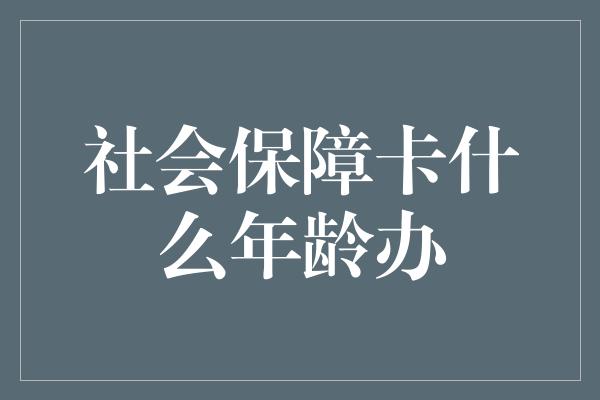 社会保障卡什么年龄办